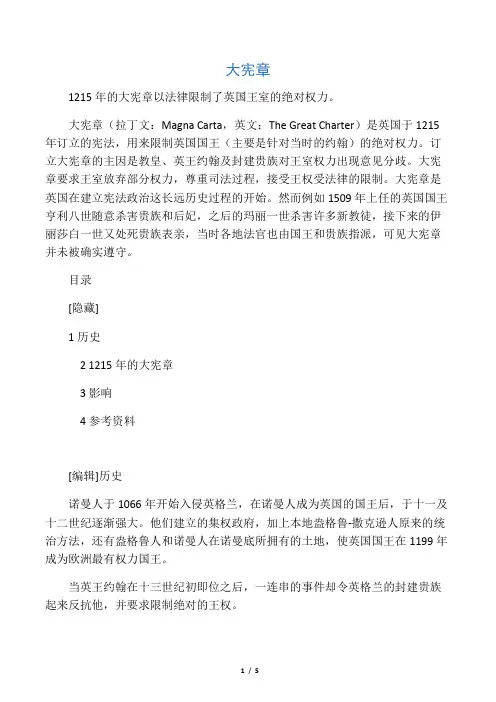 大宪章

1215 年的大宪章以法律限制了英国王室的绝对权力。

大宪章（拉丁文：Magna Carta，英文：The Great Charter）是英国于 1215 年订立的宪法，用来限制英国国王（主要是针对当时的约翰）的绝对权力。订立大宪章的主因是教皇、英王约翰及封建贵族对王室权力出现意见分歧。大宪章要求王室放弃部分权力，尊重司法过程，接受王权受法律的限制。大宪章是英国在建立宪法政治这长远历史过程的开始。然而例如 1509 年上任的英国国王亨利八世随意杀害贵族和后妃，之后的玛丽一世杀害许多新教徒，接下来的伊丽莎白一世又处死贵族表亲，当时各地法官也由国王和贵族指派，可见大宪章并未被确实遵守。

目录

[隐藏]

1 历史

2 1215 年的大宪章

3 影响

4 参考资料

[编辑]历史

诺曼人于 1066 年开始入侵英格兰，在诺曼人成为英国的国王后，于十一及十二世纪逐渐强大。他们建立的集权政府，加上本地盎格鲁-撒克逊人原来的统治方法，还有盎格鲁人和诺曼人在诺曼底所拥有的土地，使英国国王在 1199 年成为欧洲最有权力国王。

当英王约翰在十三世纪初即位之后，一连串的事件却令英格兰的封建贵族起来反抗他，并要求限制绝对的王权。

1 / 5